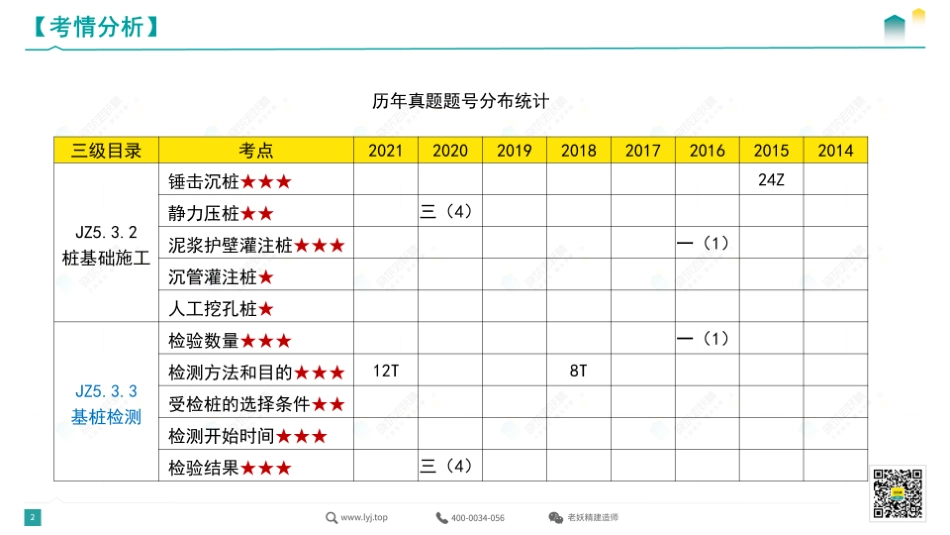 【考情分析】

历年真题题号分布统计

| 三级目录 | 考点 | 2021 | 2020 | 2019 | 2018 | 2017 | 2016 | 2015 | 2014 |
|---|---|---|---|---|---|---|---|---|---|
| JZ5.3.2 桩基础施工 | 锤击沉桩★★★ | | | | | | | 24Z | |
| | 静力压桩★★ | | 三（4） | | | | | | |
| | 泥浆护壁灌注桩★★★ | | | | | | 一（1） | | |
| | 沉管灌注桩★ | | | | | | | | |
| | 人工挖孔桩★ | | | | | | | | |
| JZ5.3.3 基桩检测 | 检验数量★★★ | | | | | | 一（1） | | |
| | 检测方法和目的★★★ | 12T | | | 8T | | | | |
| | 受检桩的选择条件★★ | | | | | | | | |
| | 检测开始时间★★★ | | | | | | | | |
| | 检验结果★★★ | | 三（4） | | | | | | |

2

www.lyj.top 400-0034-056 老妖精建造师